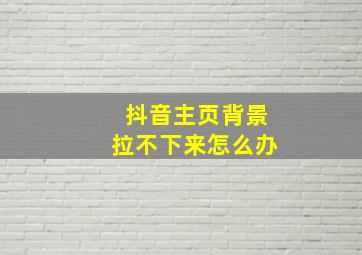 抖音主页背景
拉不下来怎么办